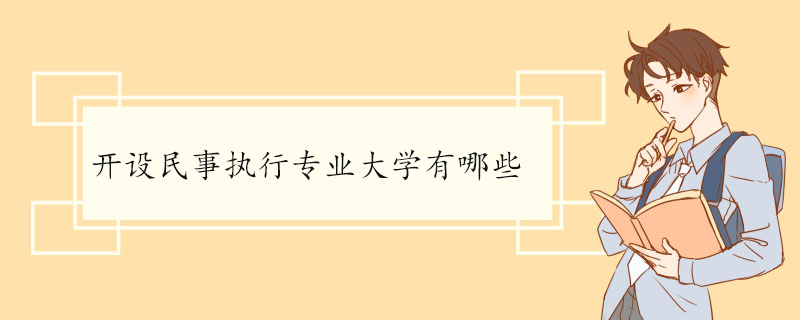 开设民事执行专业大学有哪些